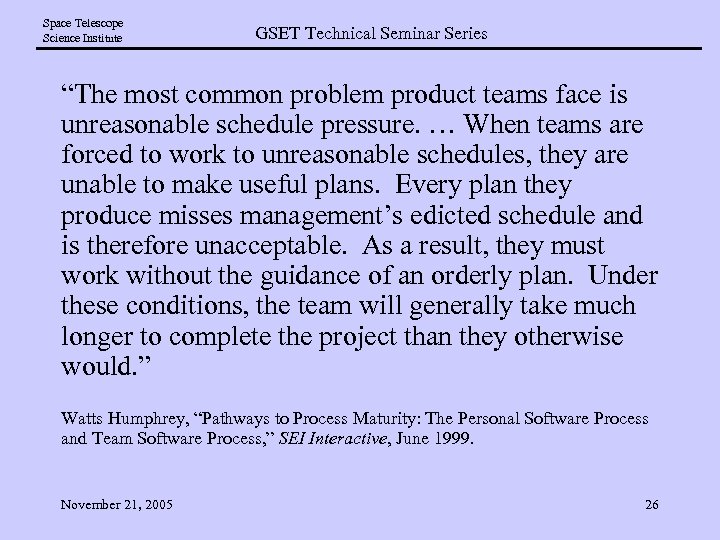 Space Telescope
Science Institute

GSET Technical Seminar Series

“The most common problem product teams face is unreasonable schedule pressure. … When teams are forced to work to unreasonable schedules, they are unable to make useful plans. Every plan they produce misses management’s edicted schedule and is therefore unacceptable. As a result, they must work without the guidance of an orderly plan. Under these conditions, the team will generally take much longer to complete the project than they otherwise would.”

Watts Humphrey, “Pathways to Process Maturity: The Personal Software Process and Team Software Process,” SEI Interactive, June 1999.

November 21, 2005

26